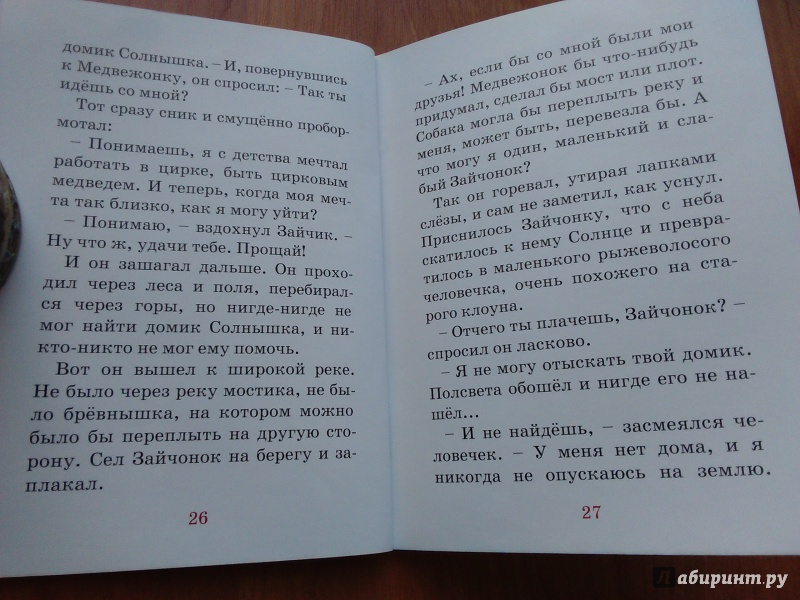 домик Солнышка. – И, повернувшись к Медвежонку, он спросил: – Так ты идёшь со мной?

Тот сразу сник и смущённо пробормотал:

– Понимаешь, я с детства мечтал работать в цирке, быть цирковым медведем. И теперь, когда моя мечта так близко, как я могу уйти?

– Понимаю, – вздохнул Зайчик. – Ну что ж, удачи тебе. Прощай!

И он зашагал дальше. Он проходил через леса и поля, перебирался через горы, но нигде-нигде не мог найти домик Солнышка, и никто-никто не мог ему помочь.

Вот он вышел к широкой реке. Не было через реку мостика, не было брёвнышка, на котором можно было бы переплыть на другую сторону. Сел Зайчонок на берегу и заплакал.

26

– Ах, если бы со мной были мои друзья! Медвежонок бы что-нибудь придумал, сделал бы мост или плот. Собака могла бы переплыть реку и меня, может быть, перевезла бы. А что могу я один, маленький и слабый Зайчонок?

Так он горевал, утирая лапками слёзы, и сам не заметил, как уснул. Приснилось Зайчонку, что с неба скатилось к нему Солнце и превратилось в маленького рыжеволосого человечка, очень похожего на старого клоуна.

– Отчего ты плачешь, Зайчонок? – спросил он ласково.

– Я не могу отыскать твой домик. Полсвета обошёл и нигде его не нашёл...

– И не найдёшь, – засмеялся человечек. – У меня нет дома, и я никогда не опускаюсь на землю.

27

Лабиринт.ру